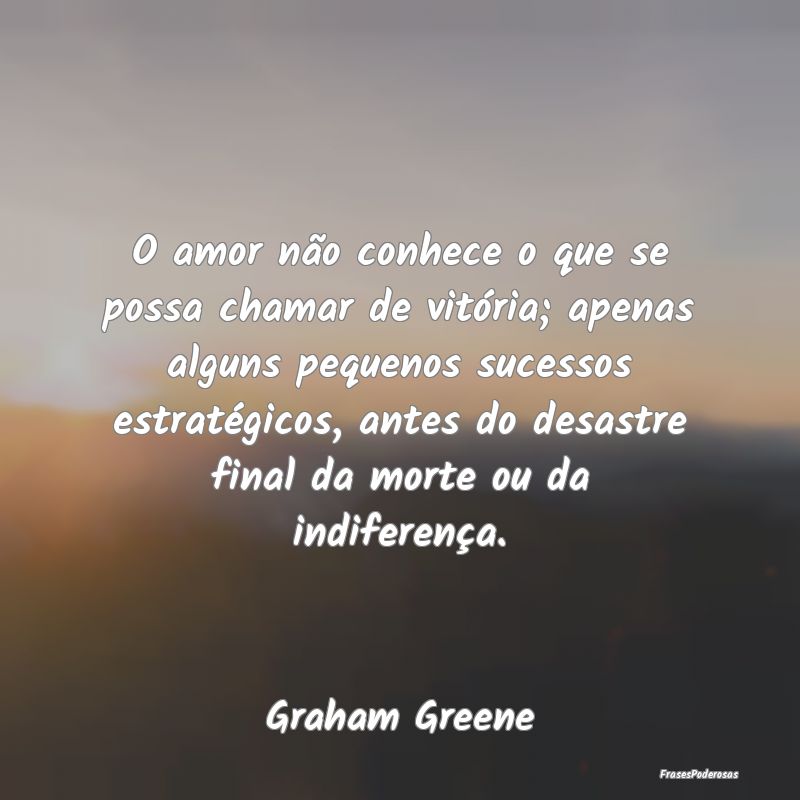 O amor não conhece o que se possa chamar de vitória; apenas alguns pequenos sucessos estratégicos, antes do desastre final da morte ou da indiferença.

Graham Greene

FrasesPoderosas